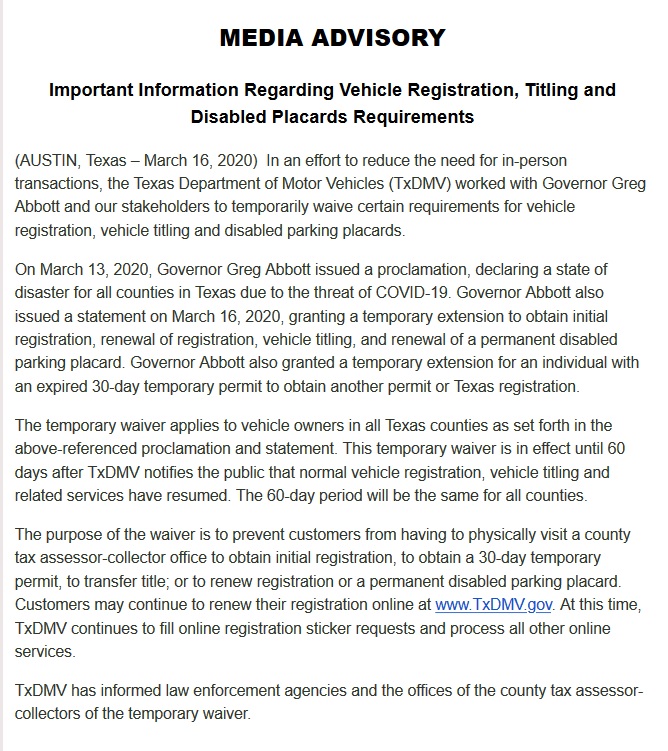 MEDIA ADVISORY

Important Information Regarding Vehicle Registration, Titling and Disabled Placards Requirements

(AUSTIN, Texas – March 16, 2020) In an effort to reduce the need for in-person transactions, the Texas Department of Motor Vehicles (TxDMV) worked with Governor Greg Abbott and our stakeholders to temporarily waive certain requirements for vehicle registration, vehicle titling and disabled parking placards.

On March 13, 2020, Governor Greg Abbott issued a proclamation, declaring a state of disaster for all counties in Texas due to the threat of COVID-19. Governor Abbott also issued a statement on March 16, 2020, granting a temporary extension to obtain initial registration, renewal of registration, vehicle titling, and renewal of a permanent disabled parking placard. Governor Abbott also granted a temporary extension for an individual with an expired 30-day temporary permit to obtain another permit or Texas registration.

The temporary waiver applies to vehicle owners in all Texas counties as set forth in the above-referenced proclamation and statement. This temporary waiver is in effect until 60 days after TxDMV notifies the public that normal vehicle registration, vehicle titling and related services have resumed. The 60-day period will be the same for all counties.

The purpose of the waiver is to prevent customers from having to physically visit a county tax assessor-collector office to obtain initial registration, to obtain a 30-day temporary permit, to transfer title; or to renew registration or a permanent disabled parking placard. Customers may continue to renew their registration online at www.TxDMV.gov. At this time, TxDMV continues to fill online registration sticker requests and process all other online services.

TxDMV has informed law enforcement agencies and the offices of the county tax assessor-collectors of the temporary waiver.